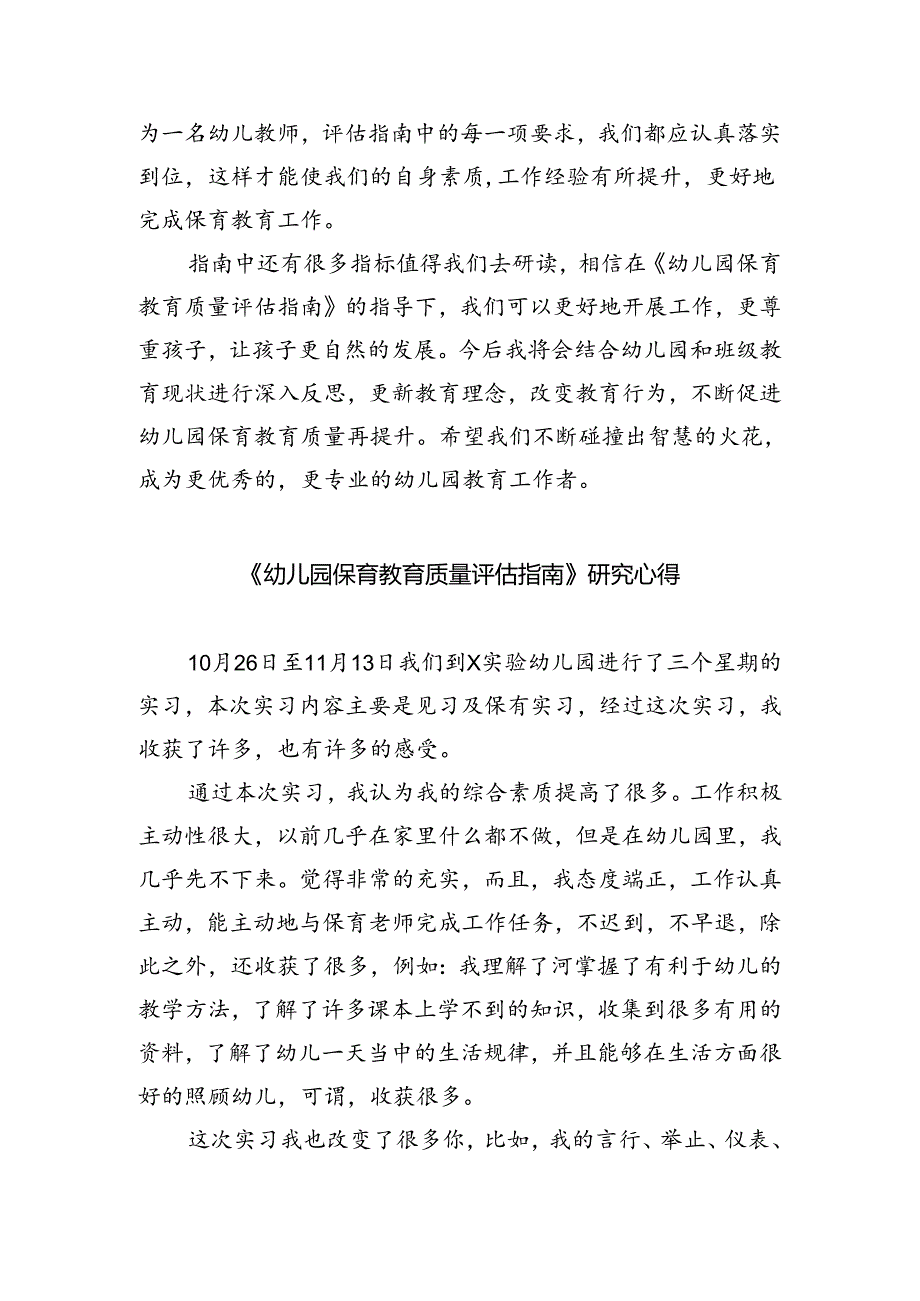 为一名幼儿教师，评估指南中的每一项要求，我们都应认真落实到位，这样才能使我们的自身素质，工作经验有所提升，更好地完成保育教育工作。

指南中还有很多指标值得我们去研读，相信在《幼儿园保育教育质量评估指南》的指导下，我们可以更好地开展工作，更尊重孩子，让孩子更自然的发展。今后我将会结合幼儿园和班级教育现状进行深入反思，更新教育理念，改变教育行为，不断促进幼儿园保育教育质量再提升。希望我们不断碰撞出智慧的火花，成为更优秀的，更专业的幼儿园教育工作者。

《幼儿园保育教育质量评估指南》研究心得

10月26日至11月13日我们到X实验幼儿园进行了三个星期的实习，本次实习内容主要是见习及保有实习，经过这次实习，我收获了许多，也有许多的感受。

通过本次实习，我认为我的综合素质提高了很多。工作积极主动性很大，以前几乎在家里什么都不做，但是在幼儿园里，我几乎先不下来。觉得非常的充实，而且，我态度端正，工作认真主动，能主动地与保育老师完成工作任务，不迟到，不早退，除此之外，还收获了很多，例如：我理解了河掌握了有利于幼儿的教学方法，了解了许多课本上学不到的知识，收集到很多有用的资料，了解了幼儿一天当中的生活规律，并且能够在生活方面很好的照顾幼儿，可谓，收获很多。

这次实习我也改变了很多你，比如，我的言行、举止、仪表、